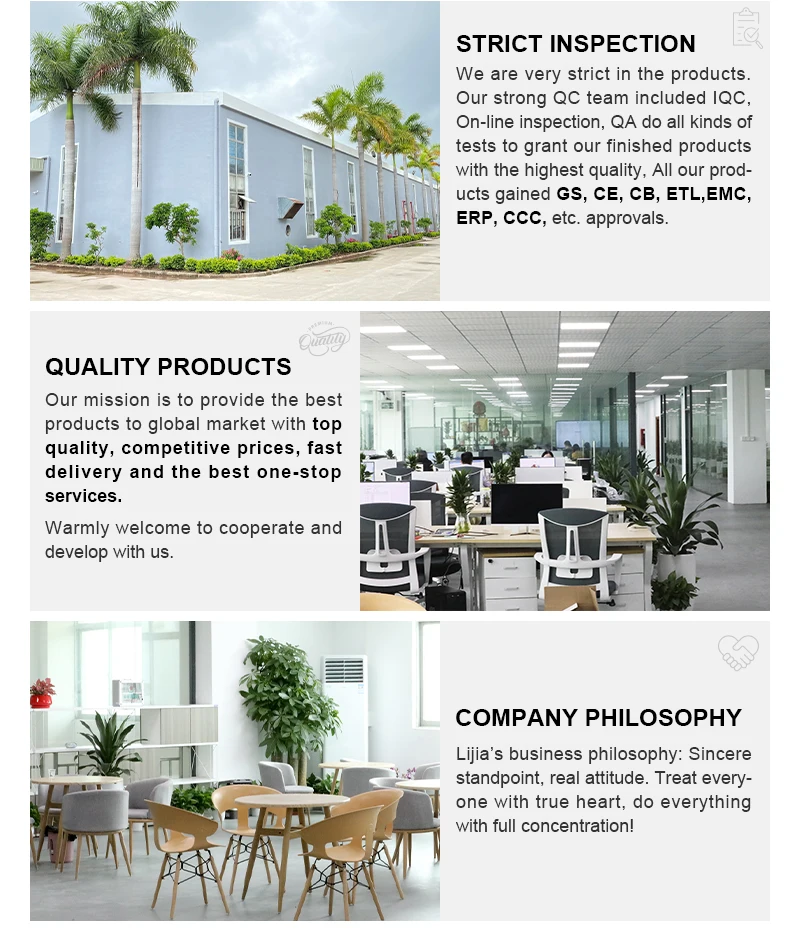 STRICT INSPECTION

We are very strict in the products. Our strong QC team included IQC, On-line inspection, QA do all kinds of tests to grant our finished products with the highest quality, All our products gained GS, CE, CB, ETL,EMC, ERP, CCC, etc. approvals.

QUALITY PRODUCTS

Our mission is to provide the best products to global market with top quality, competitive prices, fast delivery and the best one-stop services.

Warmly welcome to cooperate and develop with us.

COMPANY PHILOSOPHY

Lijia's business philosophy: Sincere standpoint, real attitude. Treat everyone with true heart, do everything with full concentration!